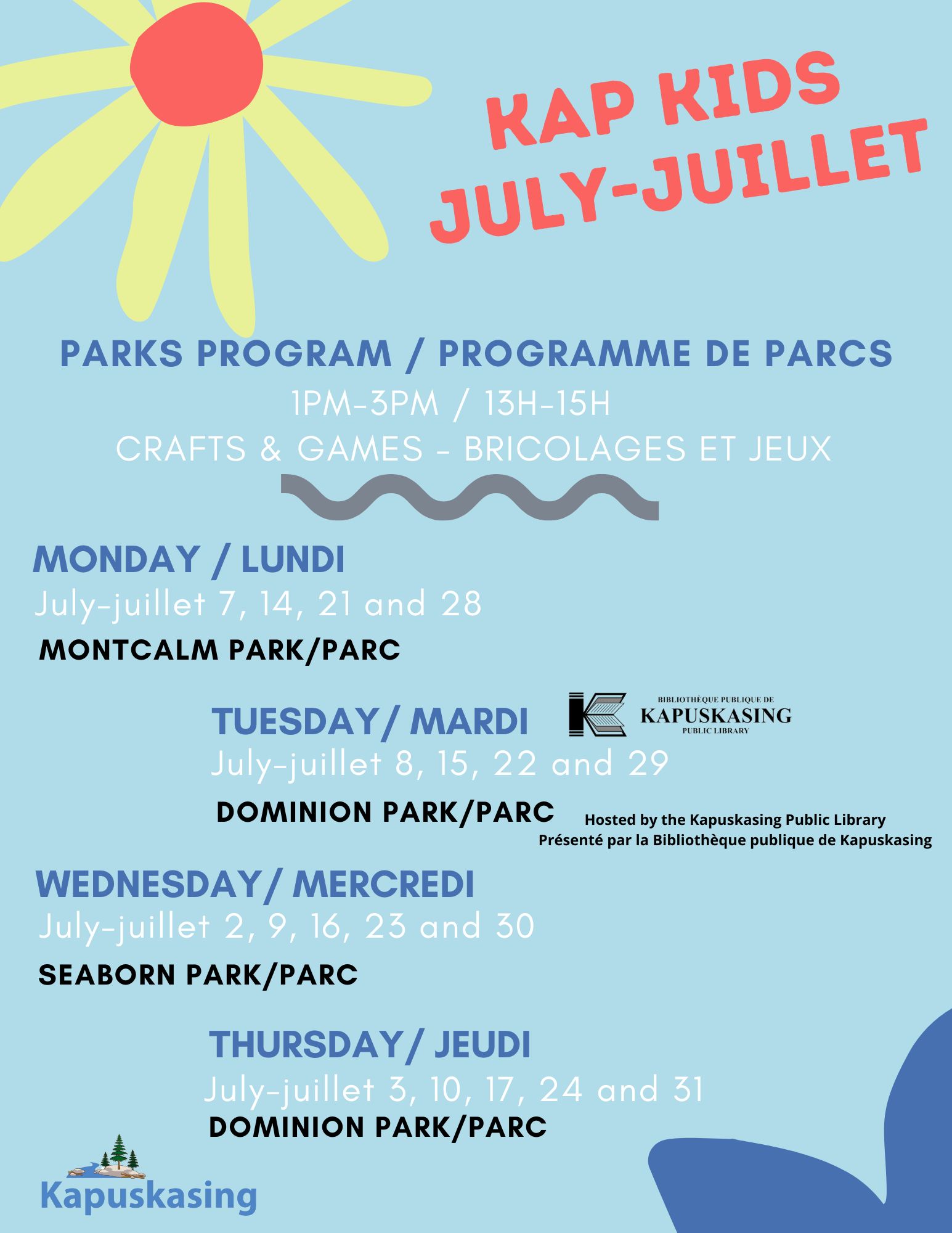 KAP KIDS
JULY-JUILLET

PARKS PROGRAM / PROGRAMME DE PARCS
1PM-3PM / 13H-15H
CRAFTS & GAMES - BRICOLAGES ET JEUX

MONDAY / LUNDI
July-juillet 7, 14, 21 and 28
MONTCALM PARK/PARC

TUESDAY/ MARDI
BIBLIOTHÈQUE PUBLIQUE DE
KAPUSKASING
PUBLIC LIBRARY
July-juillet 8, 15, 22 and 29
DOMINION PARK/PARC
Hosted by the Kapuskasing Public Library
Présenté par la Bibliothèque publique de Kapuskasing

WEDNESDAY/ MERCREDI
July-juillet 2, 9, 16, 23 and 30
SEABORN PARK/PARC

THURSDAY/ JEUDI
July-juillet 3, 10, 17, 24 and 31
DOMINION PARK/PARC

Kapuskasing